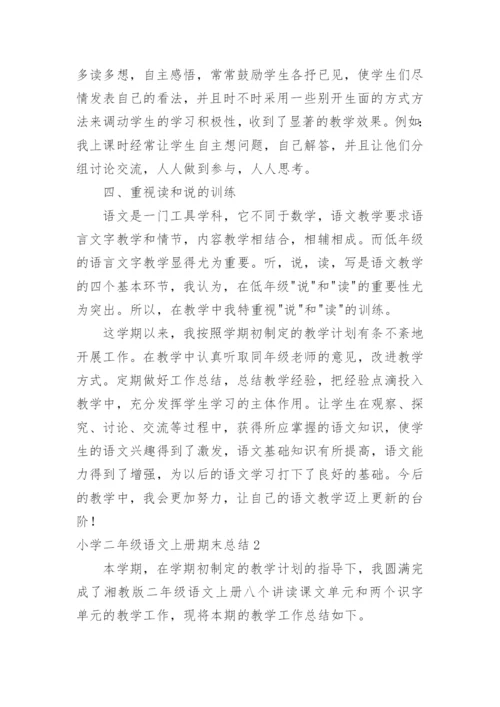 多读多想，自主感悟，常常鼓励学生各抒已见，使学生们尽情发表自己的看法，并且时不时采用一些别开生面的方式方法来调动学生的学习积极性，收到了显著的教学效果。例如：我上课时经常让学生自主想问题，自己解答，并且让他们分组讨论交流，人人做到参与，人人思考。

四、重视读和说的训练

语文是一门工具学科，它不同于数学，语文教学要求语言文字教学和情节，内容教学相结合，相辅相成。而低年级的语言文字教学显得尤为重要。听，说，读，写是语文教学的四个基本环节，我认为，在低年级"说"和"读"的重要性尤为突出。所以，在教学中我特重视"说"和"读"的训练。

这学期以来，我按照学期初制定的教学计划有条不紊地开展工作。在教学中认真听取同年级老师的意见，改进教学方式。定期做好工作总结，总结教学经验，把经验点滴投入教学中，充分发挥学生学习的主体作用。让学生在观察、探究、讨论、交流等过程中，获得所应掌握的语文知识，使学生的语文兴趣得到了激发，语文基础知识有所提高，语文能力得到了增强，为以后的语文学习打下了良好的基础。今后的教学中，我会更加努力，让自己的语文教学迈上更新的台阶！

小学二年级语文上册期末总结2

本学期，在学期初制定的教学计划的指导下，我圆满完成了湘教版二年级语文上册八个讲读课文单元和两个识字单元的教学工作，现将本期的教学工作总结如下。